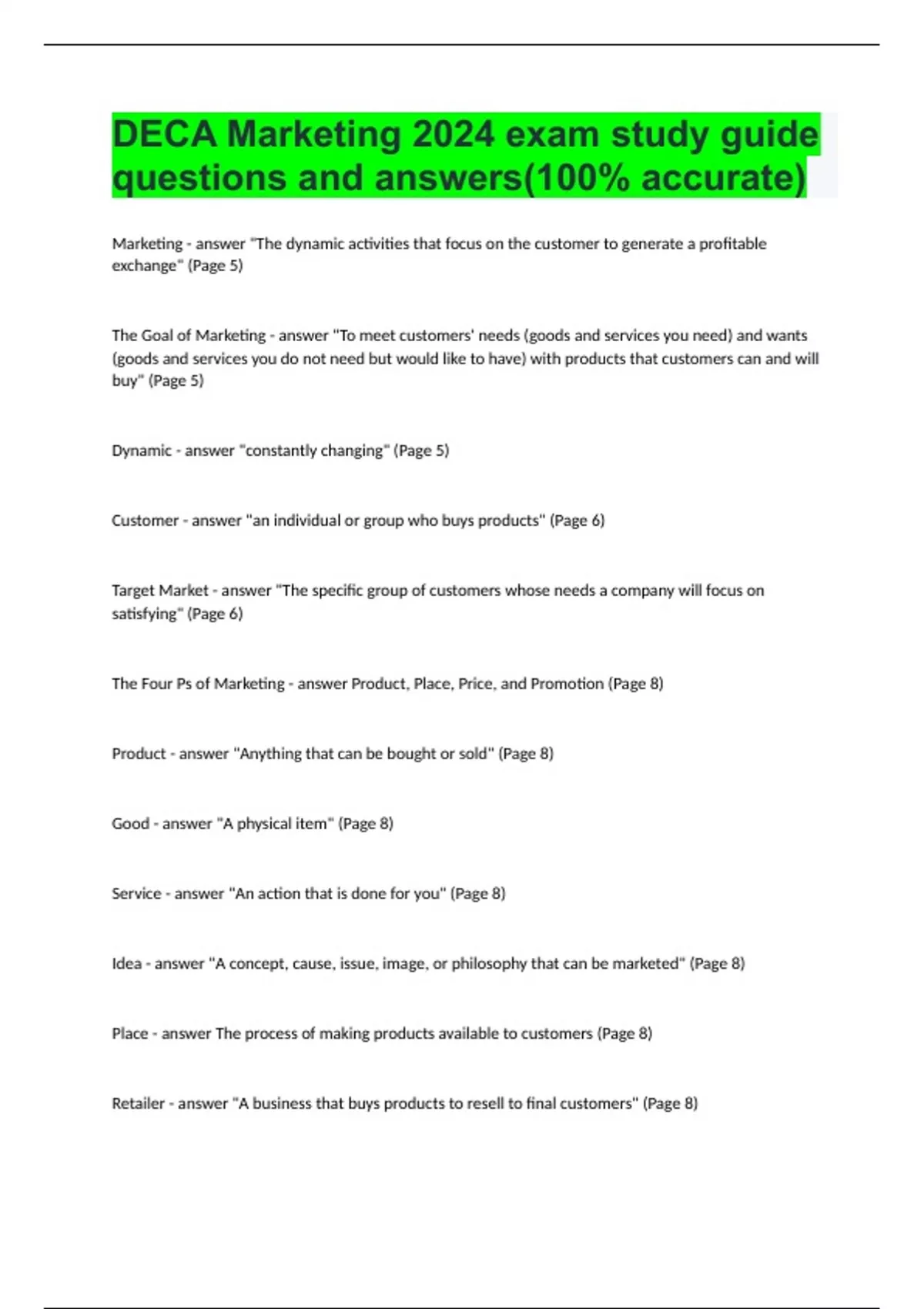 DECA Marketing 2024 exam study guide questions and answers(100% accurate)

Marketing - answer "The dynamic activities that focus on the customer to generate a profitable exchange" (Page 5)

The Goal of Marketing - answer "To meet customers' needs (goods and services you need) and wants (goods and services you do not need but would like to have) with products that customers can and will buy" (Page 5)

Dynamic - answer "constantly changing" (Page 5)

Customer - answer "an individual or group who buys products" (Page 6)

Target Market - answer "The specific group of customers whose needs a company will focus on satisfying" (Page 6)

The Four Ps of Marketing - answer Product, Place, Price, and Promotion (Page 8)

Product - answer "Anything that can be bought or sold" (Page 8)

Good - answer "A physical item" (Page 8)

Service - answer "An action that is done for you" (Page 8)

Idea - answer "A concept, cause, issue, image, or philosophy that can be marketed" (Page 8)

Place - answer The process of making products available to customers (Page 8)

Retailer - answer "A business that buys products to resell to final customers" (Page 8)